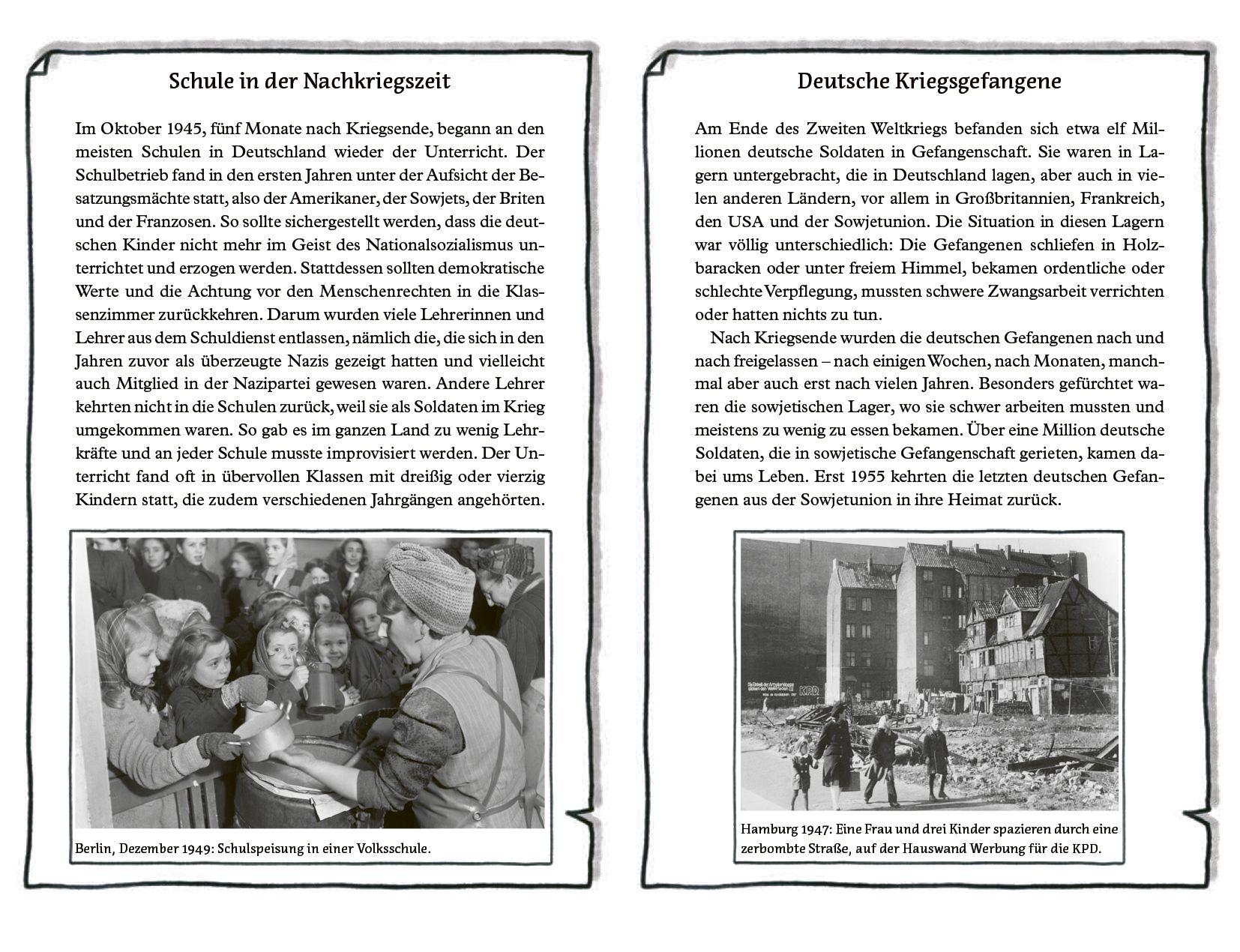 Schule in der Nachkriegszeit

Im Oktober 1945, fünf Monate nach Kriegsende, begann an den meisten Schulen in Deutschland wieder der Unterricht. Der Schulbetrieb fand in den ersten Jahren unter der Aufsicht der Besatzungsmächte statt, also der Amerikaner, der Sowjets, der Briten und der Franzosen. So sollte sichergestellt werden, dass die deutschen Kinder nicht mehr im Geist des Nationalsozialismus unterrichtet und erzogen werden. Stattdessen sollten demokratische Werte und die Achtung vor den Menschenrechten in die Klassenzimmer zurückkehren. Darum wurden viele Lehrerinnen und Lehrer aus dem Schuldienst entlassen, nämlich die, die sich in den Jahren zuvor als überzeugte Nazis gezeigt hatten und vielleicht auch Mitglied in der Nazipartei gewesen waren. Andere Lehrer kehrten nicht in die Schulen zurück, weil sie als Soldaten im Krieg umgekommen waren. So gab es im ganzen Land zu wenig Lehrkräfte und an jeder Schule musste improvisiert werden. Der Unterricht fand oft in übervollen Klassen mit dreißig oder vierzig Kindern statt, die zudem verschiedenen Jahrgängen angehörten.

Berlin, Dezember 1949: Schulspeisung in einer Volksschule.

Deutsche Kriegsgefangene

Am Ende des Zweiten Weltkriegs befanden sich etwa elf Millionen deutsche Soldaten in Gefangenschaft. Sie waren in Lagern untergebracht, die in Deutschland lagen, aber auch in vielen anderen Ländern, vor allem in Großbritannien, Frankreich, den USA und der Sowjetunion. Die Situation in diesen Lagern war völlig unterschiedlich: Die Gefangenen schliefen in Holzbaracken oder unter freiem Himmel, bekamen ordentliche oder schlechte Verpflegung, mussten schwere Zwangsarbeit verrichten oder hatten nichts zu tun.

Nach Kriegsende wurden die deutschen Gefangenen nach und nach freigelassen – nach einigen Wochen, nach Monaten, manchmal aber auch erst nach vielen Jahren. Besonders gefürchtet waren die sowjetischen Lager, wo sie schwer arbeiten mussten und meistens zu wenig zu essen bekamen. Über eine Million deutsche Soldaten, die in sowjetische Gefangenschaft gerieten, kamen dabei ums Leben. Erst 1955 kehrten die letzten deutschen Gefangenen aus der Sowjetunion in ihre Heimat zurück.

KPD

Hamburg 1947: Eine Frau und drei Kinder spazieren durch eine zerbombte Straße, auf der Hauswand Werbung für die KPD.